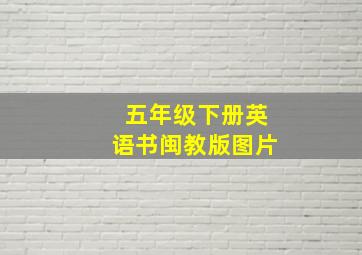 五年级下册英语书闽教版图片